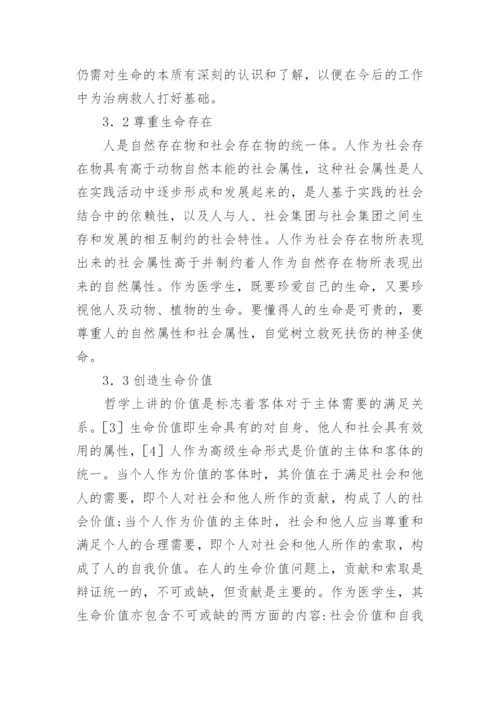 仍需对生命的本质有深刻的认识和了解，以便在今后的工作中为治病救人打好基础。

3．2尊重生命存在

人是自然存在物和社会存在物的统一体。人作为社会存在物具有高于动物自然本能的社会属性，这种社会属性是人在实践活动中逐步形成和发展起来的，是人基于实践的社会结合中的依赖性，以及人与人、社会集团与社会集团之间生存和发展的相互制约的社会特性。人作为社会存在物所表现出来的社会属性高于并制约着人作为自然存在物所表现出来的自然属性。作为医学生，既要珍爱自己的生命，又要珍视他人及动物、植物的生命。要懂得人的生命是可贵的，要尊重人的自然属性和社会属性，自觉树立救死扶伤的神圣使命。

3．3创造生命价值

哲学上讲的价值是标志着客体对于主体需要的满足关系。[3] 生命价值即生命具有的对自身、他人和社会具有效用的属性，[4] 人作为高级生命形式是价值的主体和客体的统一。当个人作为价值的客体时，其价值在于满足社会和他人的需要，即个人对社会和他人所作的贡献，构成了人的社会价值；当个人作为价值的主体时，社会和他人应当尊重和满足个人的合理需要，即个人对社会和他人所作的索取，构成了人的自我价值。在人的生命价值问题上，贡献和索取是辩证统一的，不可或缺，但贡献是主要的。作为医学生，其生命价值亦包含不可或缺的两方面的内容：社会价值和自我